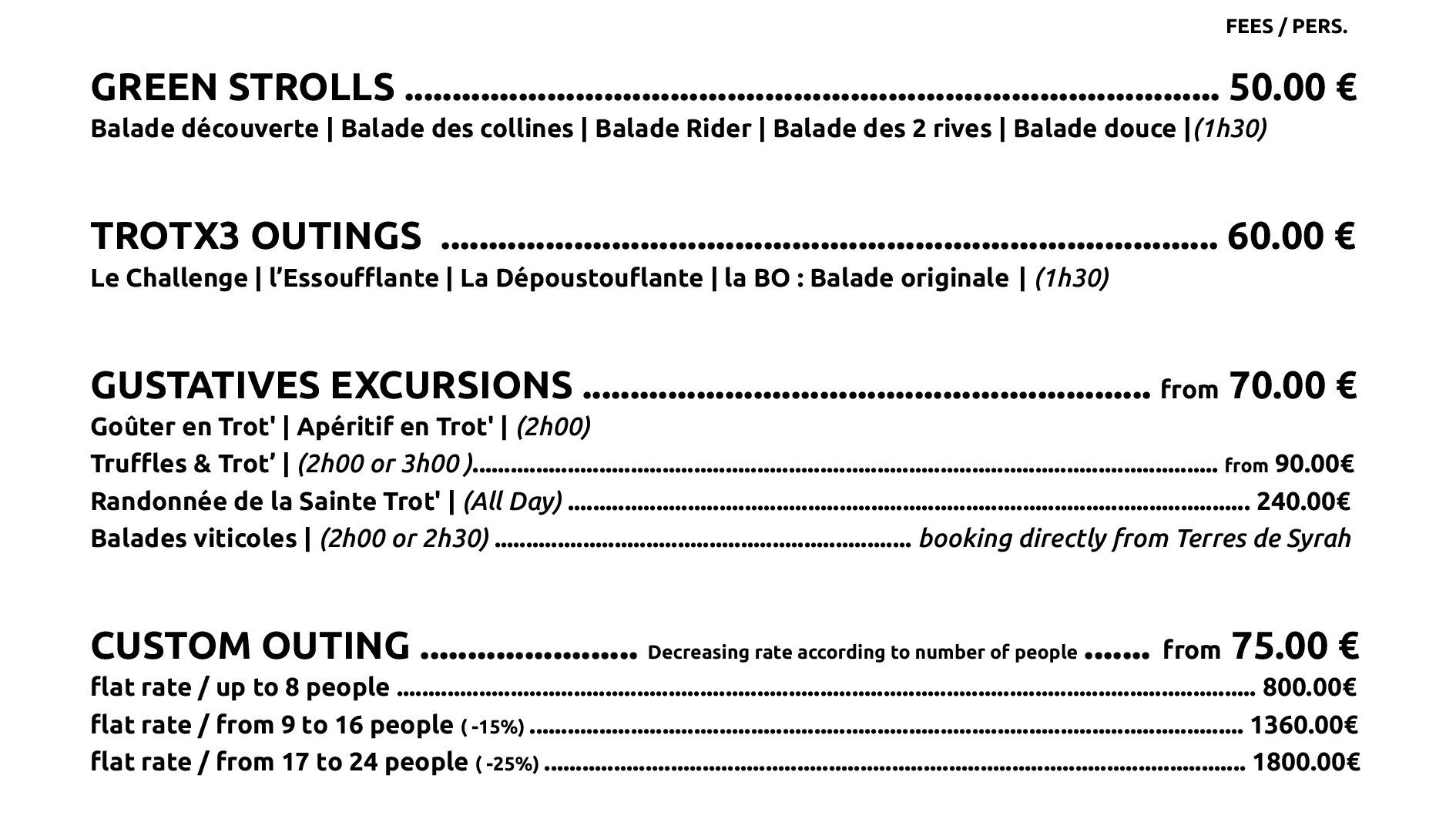 FEES / PERS.

GREEN STROLLS 50.00 €
Balade découverte | Balade des collines | Balade Rider | Balade des 2 rives | Balade douce |(1h30)

TROTX3 OUTINGS 60.00 €
Le Challenge | l'Essoufflante | La Dépoustouflante | la BO : Balade originale | (1h30)

GUSTATIVES EXCURSIONS from 70.00 €
Goûter en Trot' | Apéritif en Trot' | (2h00)
Truffles & Trot' | (2h00 or 3h00 ) from 90.00€
Randonnée de la Sainte Trot' | (All Day) 240.00€
Balades viticoles | (2h00 or 2h30) booking directly from Terres de Syrah

CUSTOM OUTING Decreasing rate according to number of people from 75.00 €
flat rate / up to 8 people 800.00€
flat rate / from 9 to 16 people ( -15%) 1360.00€
flat rate / from 17 to 24 people ( -25%) 1800.00€